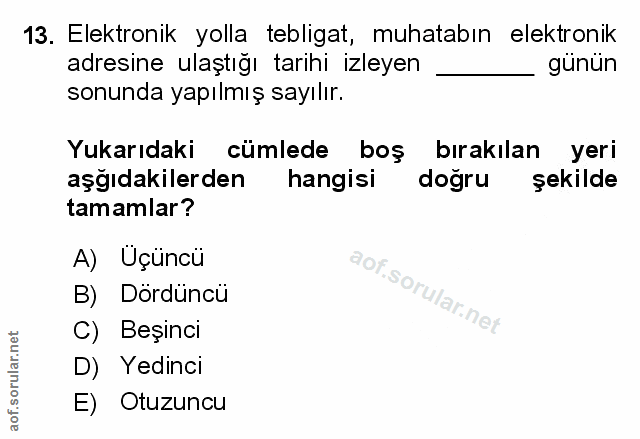 13. Elektronik yolla tebligat, muhatabın elektronik adresine ulaştığı tarihi izleyen ________ günün sonunda yapılmış sayılır.

Yukarıdaki cümlede boş bırakılan yeri aşğıdakilerden hangisi doğru şekilde tamamlar?

A) Üçüncü
B) Dördüncü
C) Beşinci
D) Yedinci
E) Otuzuncu

aof.sorular.net

aof.sorular.net